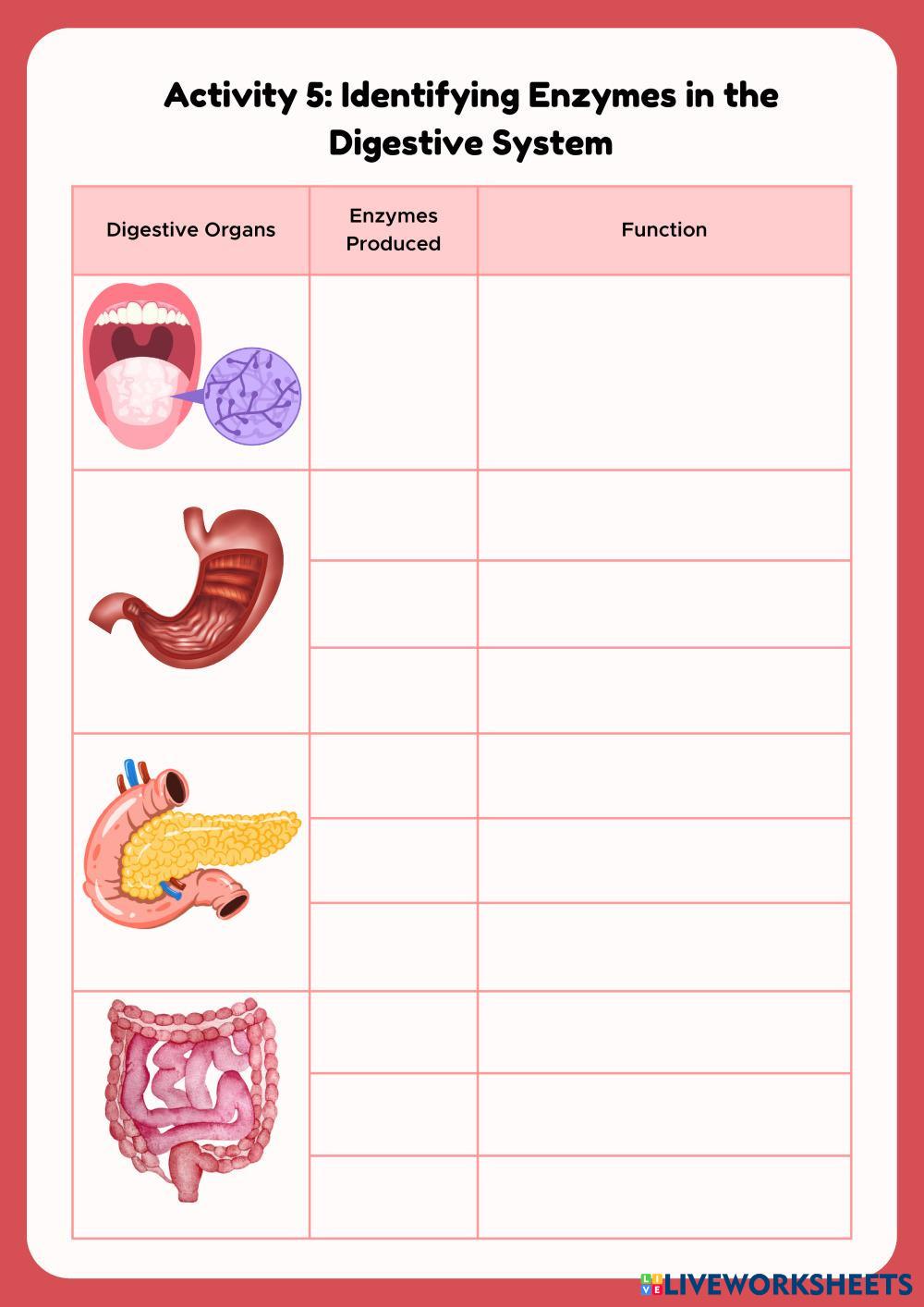 Activity 5: Identifying Enzymes in the Digestive System

| Digestive Organs | Enzymes Produced | Function |
|---|---|---|
| | | |
| | | |
| | | |
| | | |
| | | |
| | | |
| | | |
| | | |
| | | |
| | | |

LIVEWORKSHEETS